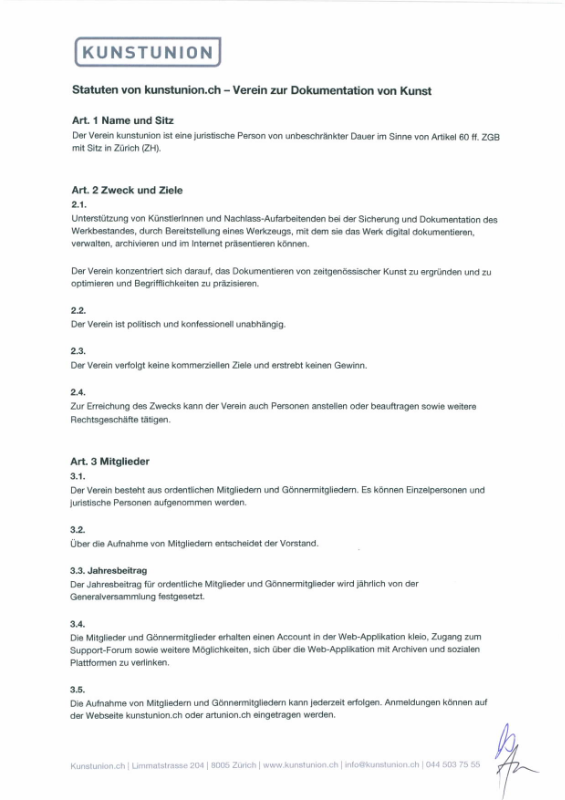 KUNSTUNION

Statuten von kunstunion.ch – Verein zur Dokumentation von Kunst

Art. 1 Name und Sitz
Der Verein kunstunion ist eine juristische Person von unbeschränkter Dauer im Sinne von Artikel 60 ff. ZGB mit Sitz in Zürich (ZH).

Art. 2 Zweck und Ziele
2.1.
Unterstützung von KünstlerInnen und Nachlass-Aufarbeitenden bei der Sicherung und Dokumentation des Werkbestandes, durch Bereitstellung eines Werkzeugs, mit dem sie das Werk digital dokumentieren, verwalten, archivieren und im Internet präsentieren können.

Der Verein konzentriert sich darauf, das Dokumentieren von zeitgenössischer Kunst zu ergründen und zu optimieren und Begrifflichkeiten zu präzisieren.

2.2.
Der Verein ist politisch und konfessionell unabhängig.

2.3.
Der Verein verfolgt keine kommerziellen Ziele und erstrebt keinen Gewinn.

2.4.
Zur Erreichung des Zwecks kann der Verein auch Personen anstellen oder beauftragen sowie weitere Rechtsgeschäfte tätigen.

Art. 3 Mitglieder
3.1.
Der Verein besteht aus ordentlichen Mitgliedern und Gönnermitgliedern. Es können Einzelpersonen und juristische Personen aufgenommen werden.

3.2.
Über die Aufnahme von Mitgliedern entscheidet der Vorstand.

3.3. Jahresbeitrag
Der Jahresbeitrag für ordentliche Mitglieder und Gönnermitglieder wird jährlich von der Generalversammlung festgesetzt.

3.4.
Die Mitglieder und Gönnermitglieder erhalten einen Account in der Web-Applikation kleio, Zugang zum Support-Forum sowie weitere Möglichkeiten, sich über die Web-Applikation mit Archiven und sozialen Plattformen zu verlinken.

3.5.
Die Aufnahme von Mitgliedern und Gönnermitgliedern kann jederzeit erfolgen. Anmeldungen können auf der Webseite kunstunion.ch oder artunion.ch eingetragen werden.

Kunstunion.ch | Limmatstrasse 204 | 8005 Zürich | www.kunstunion.ch | info@kunstunion.ch | 044 503 75 55